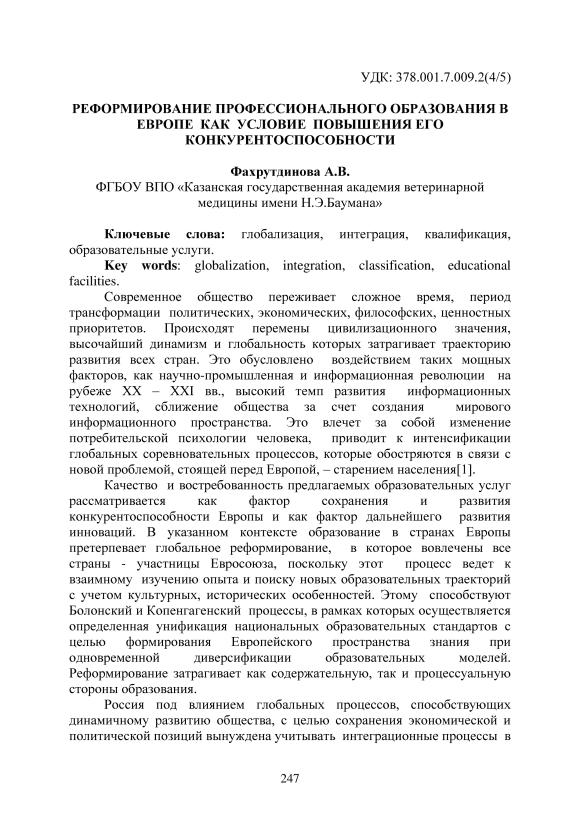 УДК: 378.001.7.009.2(4/5)

РЕФОРМИРОВАНИЕ ПРОФЕССИОНАЛЬНОГО ОБРАЗОВАНИЯ В ЕВРОПЕ КАК УСЛОВИЕ ПОВЫШЕНИЯ ЕГО КОНКУРЕНТОСПОСОБНОСТИ

Фахрутдинова А.В.
ФГБОУ ВПО «Казанская государственная академия ветеринарной медицины имени Н.Э.Баумана»

Ключевые слова: глобализация, интеграция, квалификация, образовательные услуги.

Key words: globalization, integration, classification, educational facilities.

Современное общество переживает сложное время, период трансформации политических, экономических, философских, ценностных приоритетов. Происходят перемены цивилизационного значения, высочайший динамизм и глобальность которых затрагивает траекторию развития всех стран. Это обусловлено воздействием таких мощных факторов, как научно-промышленная и информационная революции на рубеже XX – XXI вв., высокий темп развития информационных технологий, сближение общества за счет создания мирового информационного пространства. Это влечет за собой изменение потребительской психологии человека, приводит к интенсификации глобальных соревновательных процессов, которые обостряются в связи с новой проблемой, стоящей перед Европой, – старением населения[1].

Качество и востребованность предлагаемых образовательных услуг рассматривается как фактор сохранения и развития конкурентоспособности Европы и как фактор дальнейшего развития инноваций. В указанном контексте образование в странах Европы претерпевает глобальное реформирование, в которое вовлечены все страны - участницы Евросоюза, поскольку этот процесс ведет к взаимному изучению опыта и поиску новых образовательных траекторий с учетом культурных, исторических особенностей. Этому способствуют Болонский и Копенгагенский процессы, в рамках которых осуществляется определенная унификация национальных образовательных стандартов с целью формирования Европейского пространства знания при одновременной диверсификации образовательных моделей. Реформирование затрагивает как содержательную, так и процессуальную стороны образования.

Россия под влиянием глобальных процессов, способствующих динамичному развитию общества, с целью сохранения экономической и политической позиций вынуждена учитывать интеграционные процессы в

247